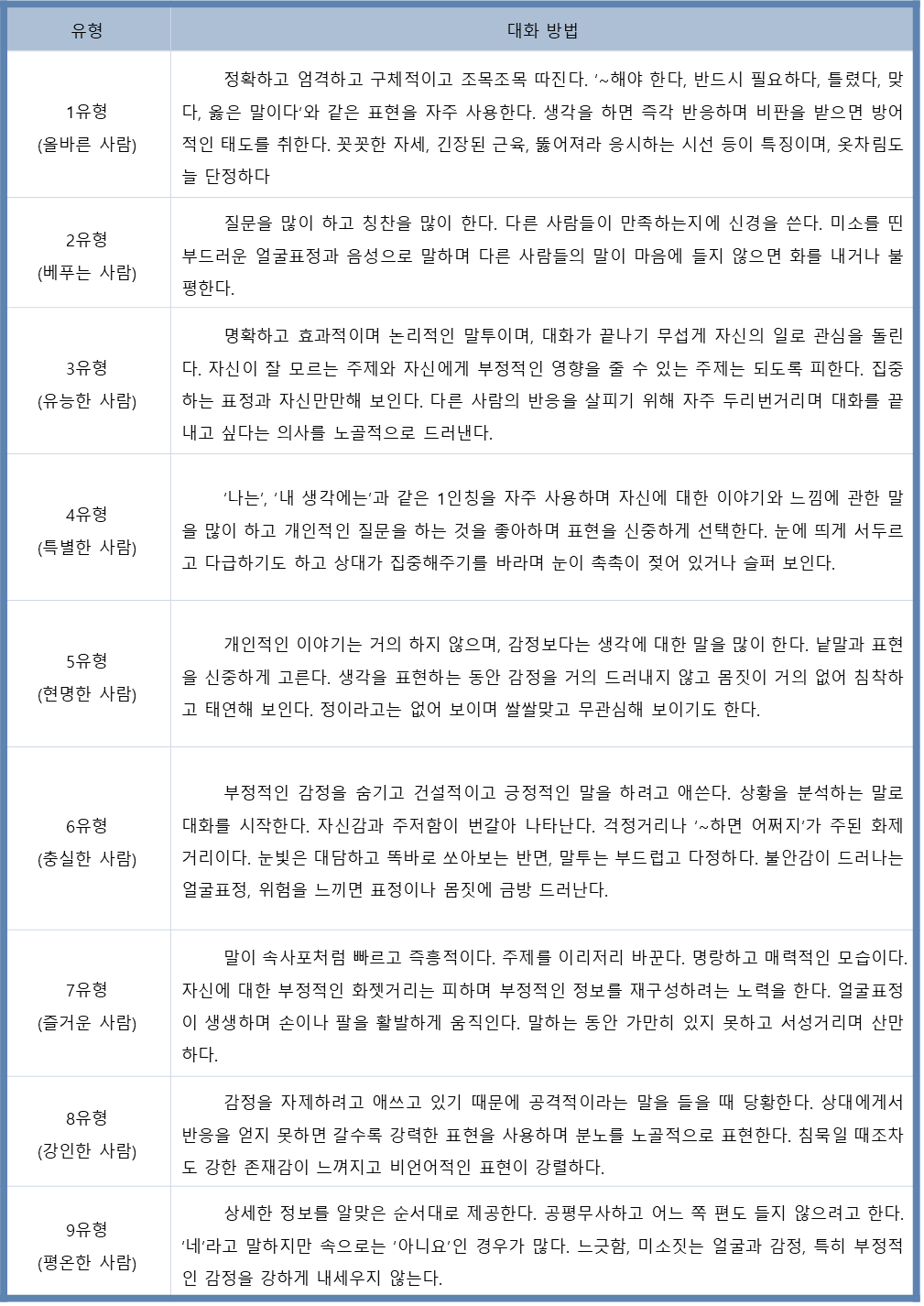 | 유형 | 대화 방법 |
|---|---|
| 1유형 (올바른 사람) | 정확하고 엄격하고 구체적이고 조목조목 따진다. '~해야 한다, 반드시 필요하다, 틀렸다, 맞다, 옳은 말이다'와 같은 표현을 자주 사용한다. 생각을 하면 즉각 반응하며 비판을 받으면 방어적인 태도를 취한다. 꼿꼿한 자세, 긴장된 근육, 뚫어져라 응시하는 시선 등이 특징이며, 옷차림도 늘 단정하다 |
| 2유형 (베푸는 사람) | 질문을 많이 하고 칭찬을 많이 한다. 다른 사람들이 만족하는지에 신경을 쓴다. 미소를 띤 부드러운 얼굴표정과 음성으로 말하며 다른 사람들의 말이 마음에 들지 않으면 화를 내거나 불평한다. |
| 3유형 (유능한 사람) | 명확하고 효과적이며 논리적인 말투이며, 대화가 끝나기 무섭게 자신의 일로 관심을 돌린다. 자신이 잘 모르는 주제와 자신에게 부정적인 영향을 줄 수 있는 주제는 되도록 피한다. 집중하는 표정과 자신만만해 보인다. 다른 사람의 반응을 살피기 위해 자주 두리번거리며 대화를 끝내고 싶다는 의사를 노골적으로 드러낸다. |
| 4유형 (특별한 사람) | '나는', '내 생각에는'과 같은 1인칭을 자주 사용하며 자신에 대한 이야기와 느낌에 관한 말을 많이 하고 개인적인 질문을 하는 것을 좋아하며 표현을 신중하게 선택한다. 눈에 띄게 서두르고 다급하기도 하고 상대가 집중해주기를 바라며 눈이 촉촉이 젖어 있거나 슬퍼 보인다. |
| 5유형 (현명한 사람) | 개인적인 이야기는 거의 하지 않으며, 감정보다는 생각에 대한 말을 많이 한다. 낱말과 표현을 신중하게 고른다. 생각을 표현하는 동안 감정을 거의 드러내지 않고 몸짓이 거의 없어 침착하고 태연해 보인다. 정이라고는 없어 보이며 쌀쌀맞고 무관심해 보이기도 한다. |
| 6유형 (충실한 사람) | 부정적인 감정을 숨기고 건설적이고 긍정적인 말을 하려고 애쓴다. 상황을 분석하는 말로 대화를 시작한다. 자신감과 주저함이 번갈아 나타난다. 걱정거리나 '~하면 어쩌지'가 주된 화제거리이다. 눈빛은 대담하고 똑바로 쏘아보는 반면, 말투는 부드럽고 다정하다. 불안감이 드러나는 얼굴표정, 위험을 느끼면 표정이나 몸짓에 금방 드러난다. |
| 7유형 (즐거운 사람) | 말이 속사포처럼 빠르고 즉흥적이다. 주제를 이리저리 바꾼다. 명랑하고 매력적인 모습이다. 자신에 대한 부정적인 화젯거리는 피하며 부정적인 정보를 재구성하려는 노력을 한다. 얼굴표정이 생생하며 손이나 팔을 활발하게 움직인다. 말하는 동안 가만히 있지 못하고 서성거리며 산만하다. |
| 8유형 (강인한 사람) | 감정을 자제하려고 애쓰고 있기 때문에 공격적이라는 말을 들을 때 당황한다. 상대에게서 반응을 얻지 못하면 갈수록 강력한 표현을 사용하며 분노를 노골적으로 표현한다. 침묵일 때조차도 강한 존재감이 느껴지고 비언어적인 표현이 강렬하다. |
| 9유형 (평온한 사람) | 상세한 정보를 알맞은 순서대로 제공한다. 공평무사하고 어느 쪽 편도 들지 않으려고 한다. '네'라고 말하지만 속으로는 '아니요'인 경우가 많다. 느긋함, 미소짓는 얼굴과 감정, 특히 부정적인 감정을 강하게 내세우지 않는다. |